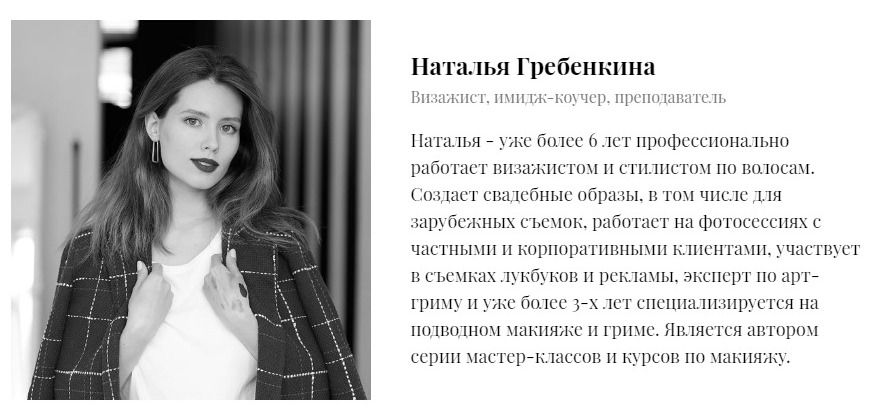 Наталья Гребенкина

Визажист, имидж-коучер, преподаватель

Наталья - уже более 6 лет профессионально работает визажистом и стилистом по волосам. Создает свадебные образы, в том числе для зарубежных съемок, работает на фотосессиях с частными и корпоративными клиентами, участвует в съемках лукбуков и рекламы, эксперт по арт-гриму и уже более 3-х лет специализируется на подводном макияже и гриме. Является автором серии мастер-классов и курсов по макияжу.